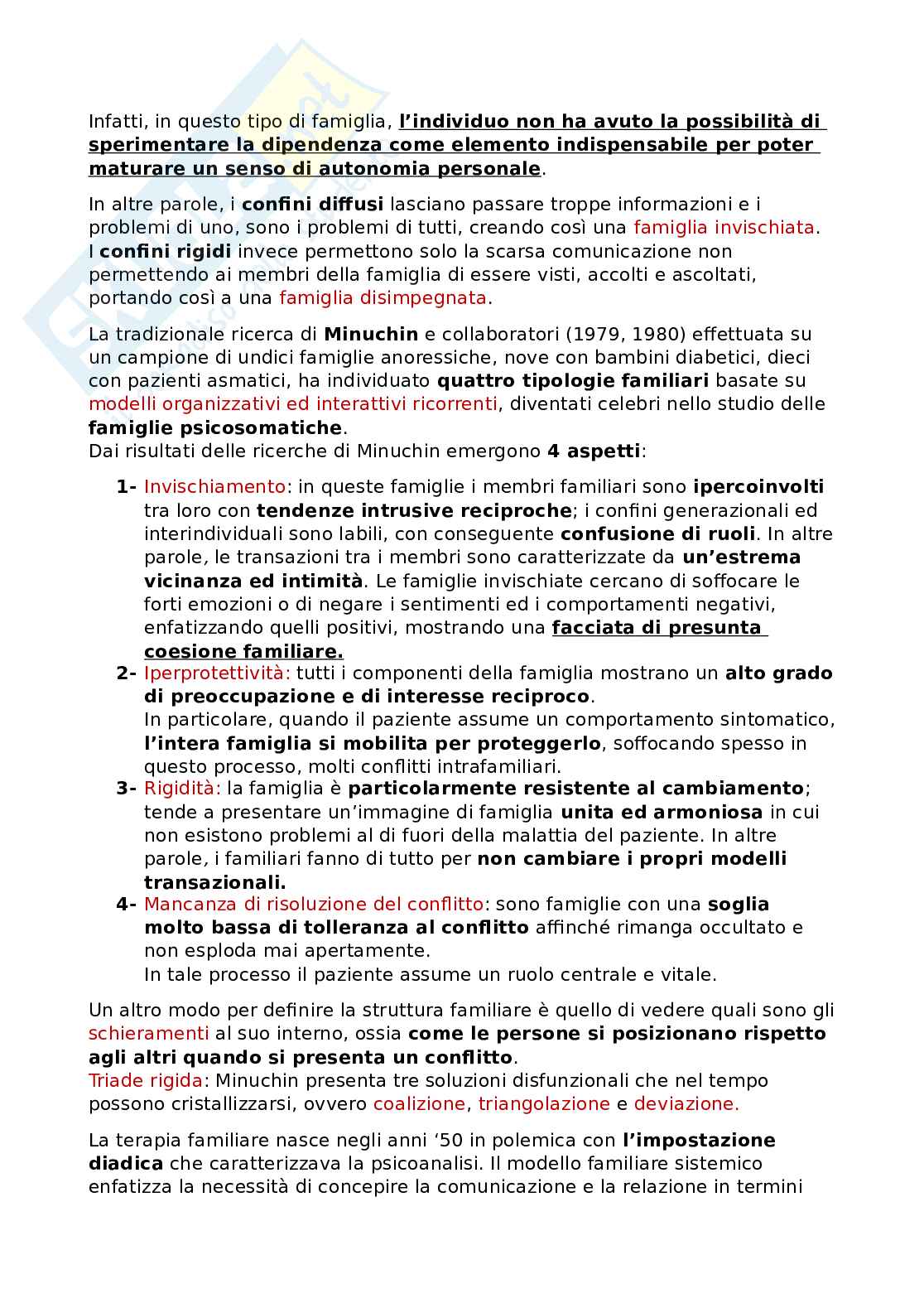 Infatti, in questo tipo di famiglia, l'individuo non ha avuto la possibilità di sperimentare la dipendenza come elemento indispensabile per poter maturare un senso di autonomia personale.

In altre parole, i confini diffusi lasciano passare troppe informazioni e i problemi di uno, sono i problemi di tutti, creando così una famiglia invischiata. I confini rigidi invece permettono solo la scarsa comunicazione non permettendo ai membri della famiglia di essere visti, accolti e ascoltati, portando così a una famiglia disimpegnata.

La tradizionale ricerca di Minuchin e collaboratori (1979, 1980) effettuata su un campione di undici famiglie anoressiche, nove con bambini diabetici, dieci con pazienti asmatici, ha individuato quattro tipologie familiari basate su modelli organizzativi ed interattivi ricorrenti, diventati celebri nello studio delle famiglie psicosomatiche.
Dai risultati delle ricerche di Minuchin emergono 4 aspetti:

1- Invischiamento: in queste famiglie i membri familiari sono ipercoinvolti tra loro con tendenze intrusive reciproche; i confini generazionali ed interindividuali sono labili, con conseguente confusione di ruoli. In altre parole, le transazioni tra i membri sono caratterizzate da un'estrema vicinanza ed intimità. Le famiglie invischiate cercano di soffocare le forti emozioni o di negare i sentimenti ed i comportamenti negativi, enfatizzando quelli positivi, mostrando una facciata di presunta coesione familiare.
2- Iperprotettività: tutti i componenti della famiglia mostrano un alto grado di preoccupazione e di interesse reciproco.
In particolare, quando il paziente assume un comportamento sintomatico, l'intera famiglia si mobilita per proteggerlo, soffocando spesso in questo processo, molti conflitti intrafamiliari.
3- Rigidità: la famiglia è particolarmente resistente al cambiamento; tende a presentare un'immagine di famiglia unita ed armoniosa in cui non esistono problemi al di fuori della malattia del paziente. In altre parole, i familiari fanno di tutto per non cambiare i propri modelli transazionali.
4- Mancanza di risoluzione del conflitto: sono famiglie con una soglia molto bassa di tolleranza al conflitto affinché rimanga occultato e non esploda mai apertamente.
In tale processo il paziente assume un ruolo centrale e vitale.

Un altro modo per definire la struttura familiare è quello di vedere quali sono gli schieramenti al suo interno, ossia come le persone si posizionano rispetto agli altri quando si presenta un conflitto.
Triade rigida: Minuchin presenta tre soluzioni disfunzionali che nel tempo possono cristallizzarsi, ovvero coalizione, triangolazione e deviazione.

La terapia familiare nasce negli anni '50 in polemica con l'impostazione diadica che caratterizzava la psicoanalisi. Il modello familiare sistemico enfatizza la necessità di concepire la comunicazione e la relazione in termini